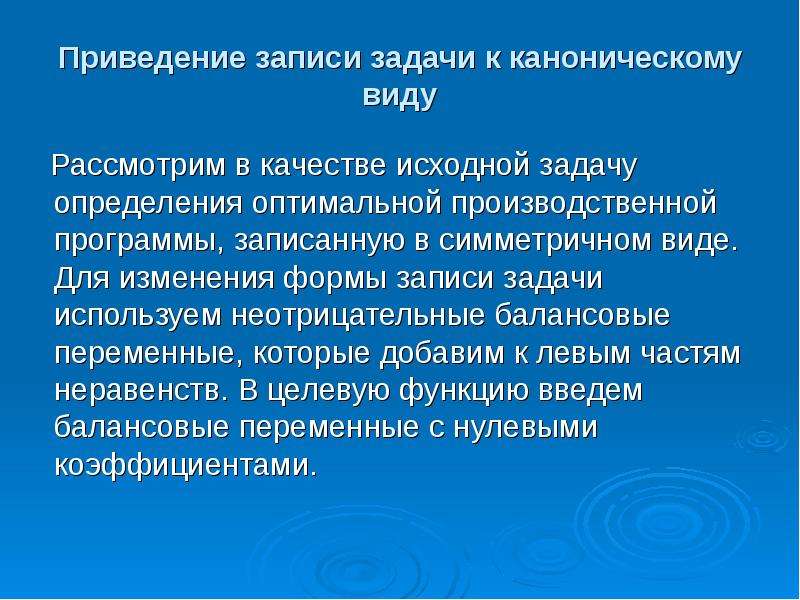 Приведение записи задачи к каноническому виду

Рассмотрим в качестве исходной задачу определения оптимальной производственной программы, записанную в симметричном виде. Для изменения формы записи задачи используем неотрицательные балансовые переменные, которые добавим к левым частям неравенств. В целевую функцию введем балансовые переменные с нулевыми коэффициентами.